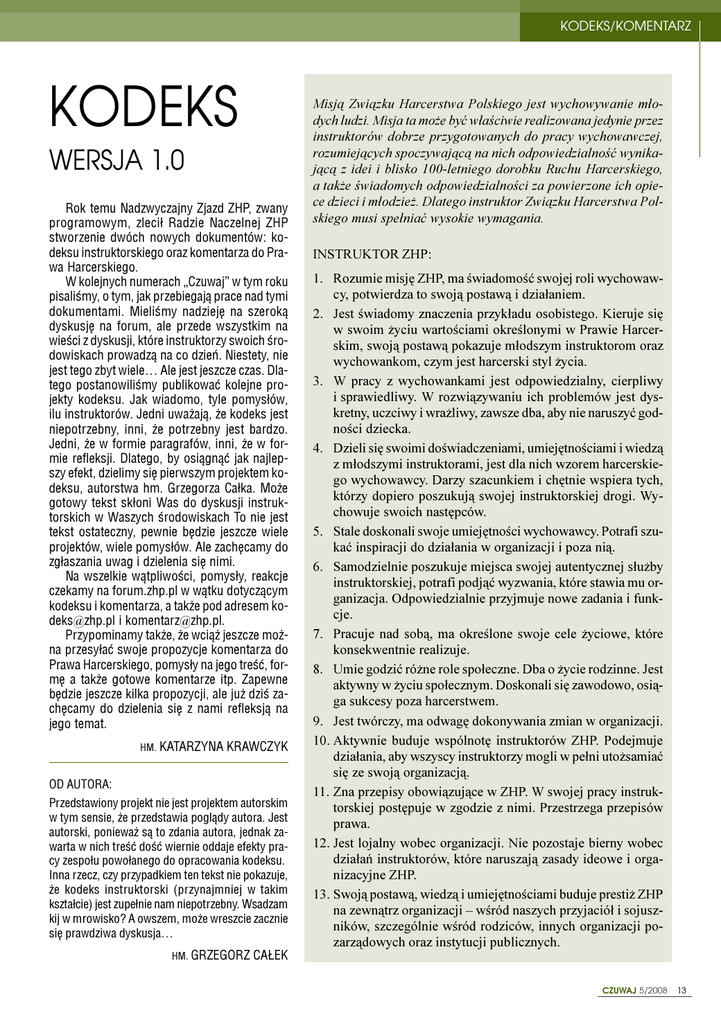 KODEKS/KOMENTARZ

KODEKS

WERSJA 1.0

Rok temu Nadzwyczajny Zjazd ZHP, zwany programowym, zlecił Radzie Naczelnej ZHP stworzenie dwóch nowych dokumentów: kodeksu instruktorskiego oraz komentarza do Prawa Harcerskiego.

W kolejnych numerach „Czuwaj" w tym roku pisaliśmy, o tym, jak przebiegają prace nad tymi dokumentami. Mieliśmy nadzieję na szeroką dyskusję na forum, ale przede wszystkim na wieści z dyskusji, które instruktorzy swoich środowiskach prowadzą na co dzień. Niestety, nie jest tego zbyt wiele… Ale jest jeszcze czas. Dlatego postanowiliśmy publikować kolejne projekty kodeksu. Jak wiadomo, tyle pomysłów, ilu instruktorów. Jedni uważają, że kodeks jest niepotrzebny, inni, że potrzebny jest bardzo. Jedni, że w formie paragrafów, inni, że w formie refleksji. Dlatego, by osiągnąć jak najlepszy efekt, dzielimy się pierwszym projektem kodeksu, autorstwa hm. Grzegorza Całka. Może gotowy tekst skłoni Was do dyskusji instruktorskich w Waszych środowiskach To nie jest tekst ostateczny, pewnie będzie jeszcze wiele projektów, wiele pomysłów. Ale zachęcamy do zgłaszania uwag i dzielenia się nimi.

Na wszelkie wątpliwości, pomysły, reakcje czekamy na forum.zhp.pl w wątku dotyczącym kodeksu i komentarza, a także pod adresem kodeks@zhp.pl i komentarz@zhp.pl.

Przypominamy także, że wciąż jeszcze można przesyłać swoje propozycje komentarza do Prawa Harcerskiego, pomysły na jego treść, formę a także gotowe komentarze itp. Zapewne będzie jeszcze kilka propozycji, ale już dziś zachęcamy do dzielenia się z nami refleksją na jego temat.

HM. KATARZYNA KRAWCZYK

OD AUTORA:
Przedstawiony projekt nie jest projektem autorskim w tym sensie, że przedstawia poglądy autora. Jest autorski, ponieważ są to zdania autora, jednak zawarta w nich treść dość wiernie oddaje efekty pracy zespołu powołanego do opracowania kodeksu. Inna rzecz, czy przypadkiem ten tekst nie pokazuje, że kodeks instruktorski (przynajmniej w takim kształcie) jest zupełnie nam niepotrzebny. Wsadzam kij w mrowisko? A owszem, może wreszcie zacznie się prawdziwa dyskusja…

HM. GRZEGORZ CAŁEK

Misją Związku Harcerstwa Polskiego jest wychowywanie młodych ludzi. Misja ta może być właściwie realizowana jedynie przez instruktorów dobrze przygotowanych do pracy wychowawczej, rozumiejących spoczywającą na nich odpowiedzialność wynikającą z idei i blisko 100-letniego dorobku Ruchu Harcerskiego, a także świadomych odpowiedzialności za powierzone ich opiece dzieci i młodzież. Dlatego instruktor Związku Harcerstwa Polskiego musi spełniać wysokie wymagania.

INSTRUKTOR ZHP:

1. Rozumie misję ZHP, ma świadomość swojej roli wychowawcy, potwierdza to swoją postawą i działaniem.
2. Jest świadomy znaczenia przykładu osobistego. Kieruje się w swoim życiu wartościami określonymi w Prawie Harcerskim, swoją postawą pokazuje młodszym instruktorom oraz wychowankom, czym jest harcerski styl życia.
3. W pracy z wychowankami jest odpowiedzialny, cierpliwy i sprawiedliwy. W rozwiązywaniu ich problemów jest dyskretny, uczciwy i wrażliwy, zawsze dba, aby nie naruszyć godności dziecka.
4. Dzieli się swoimi doświadczeniami, umiejętnościami i wiedzą z młodszymi instruktorami, jest dla nich wzorem harcerskiego wychowawcy. Darzy szacunkiem i chętnie wspiera tych, którzy dopiero poszukują swojej instruktorskiej drogi. Wychowuje swoich następców.
5. Stale doskonali swoje umiejętności wychowawcy. Potrafi szukać inspiracji do działania w organizacji i poza nią.
6. Samodzielnie poszukuje miejsca swojej autentycznej służby instruktorskiej, potrafi podjąć wyzwania, które stawia mu organizacja. Odpowiedzialnie przyjmuje nowe zadania i funkcje.
7. Pracuje nad sobą, ma określone swoje cele życiowe, które konsekwentnie realizuje.
8. Umie godzić różne role społeczne. Dba o życie rodzinne. Jest aktywny w życiu społecznym. Doskonali się zawodowo, osiąga sukcesy poza harcerstwem.
9. Jest twórczy, ma odwagę dokonywania zmian w organizacji.
10. Aktywnie buduje wspólnotę instruktorów ZHP. Podejmuje działania, aby wszyscy instruktorzy mogli w pełni utożsamiać się ze swoją organizacją.
11. Zna przepisy obowiązujące w ZHP. W swojej pracy instruktorskiej postępuje w zgodzie z nimi. Przestrzega przepisów prawa.
12. Jest lojalny wobec organizacji. Nie pozostaje bierny wobec działań instruktorów, które naruszają zasady ideowe i organizacyjne ZHP.
13. Swoją postawą, wiedzą i umiejętnościami buduje prestiż ZHP na zewnątrz organizacji – wśród naszych przyjaciół i sojuszników, szczególnie wśród rodziców, innych organizacji pozarządowych oraz instytucji publicznych.

CZUWAJ 5/2008 13